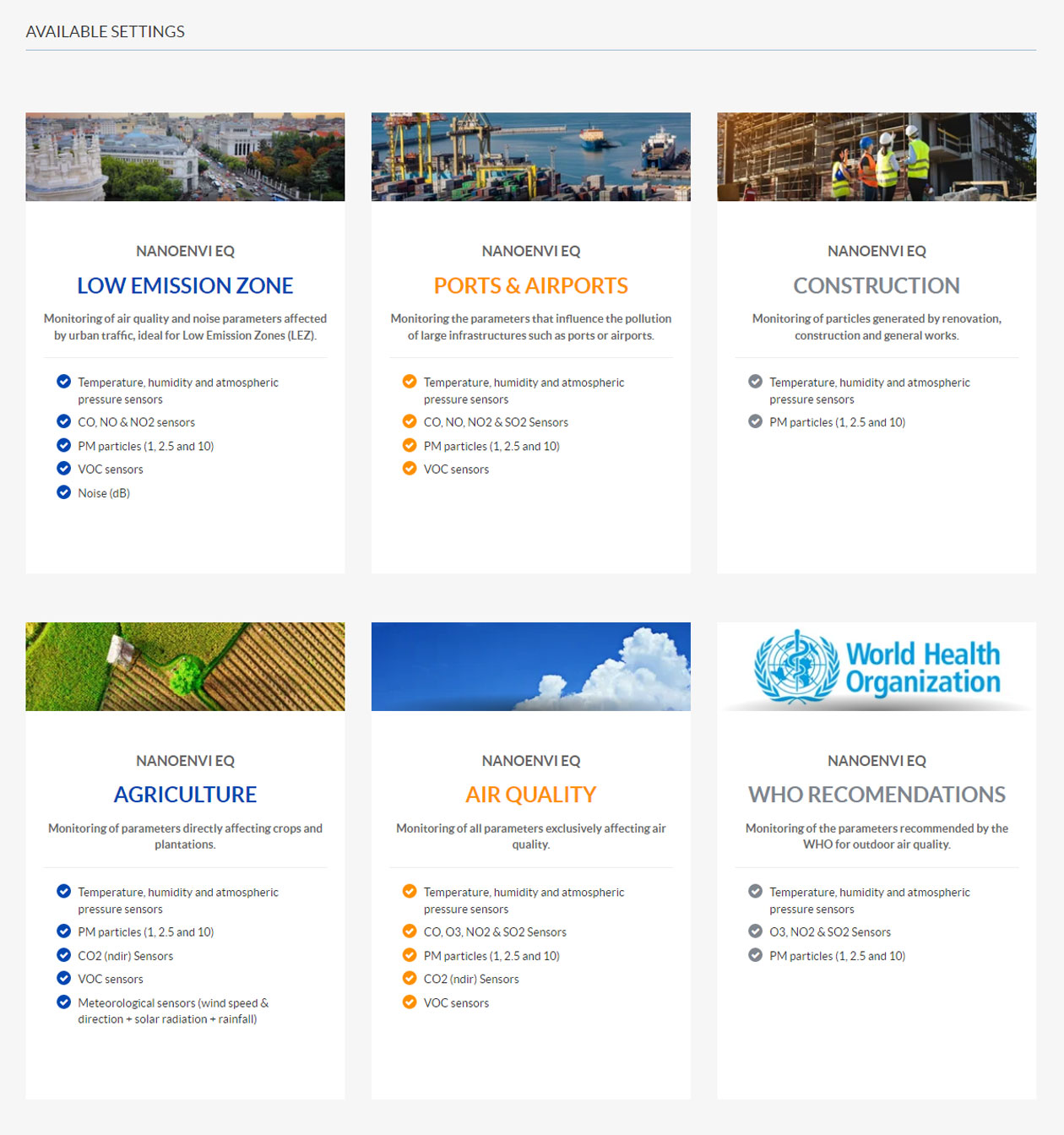 AVAILABLE SETTINGS

NANOENVI EQ

LOW EMISSION ZONE

Monitoring of air quality and noise parameters affected by urban traffic, ideal for Low Emission Zones (LEZ).

Temperature, humidity and atmospheric pressure sensors
CO, NO & NO2 sensors
PM particles (1, 2.5 and 10)
VOC sensors
Noise (dB)

NANOENVI EQ

PORTS & AIRPORTS

Monitoring the parameters that influence the pollution of large infrastructures such as ports or airports.

Temperature, humidity and atmospheric pressure sensors
CO, NO, NO2 & SO2 Sensors
PM particles (1, 2.5 and 10)
VOC sensors

NANOENVI EQ

CONSTRUCTION

Monitoring of particles generated by renovation, construction and general works.

Temperature, humidity and atmospheric pressure sensors
PM particles (1, 2.5 and 10)

NANOENVI EQ

AGRICULTURE

Monitoring of parameters directly affecting crops and plantations.

Temperature, humidity and atmospheric pressure sensors
PM particles (1, 2.5 and 10)
CO2 (ndir) Sensors
VOC sensors
Meteorological sensors (wind speed & direction + solar radiation + rainfall)

NANOENVI EQ

AIR QUALITY

Monitoring of all parameters exclusively affecting air quality.

Temperature, humidity and atmospheric pressure sensors
CO, O3, NO2 & SO2 Sensors
PM particles (1, 2.5 and 10)
CO2 (ndir) Sensors
VOC sensors

World Health Organization

NANOENVI EQ

WHO RECOMENDATIONS

Monitoring of the parameters recommended by the WHO for outdoor air quality.

Temperature, humidity and atmospheric pressure sensors
O3, NO2 & SO2 Sensors
PM particles (1, 2.5 and 10)